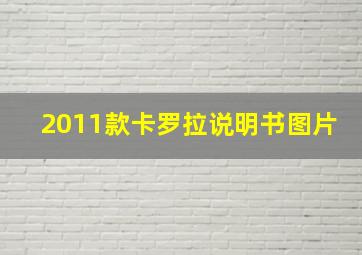 2011款卡罗拉说明书图片